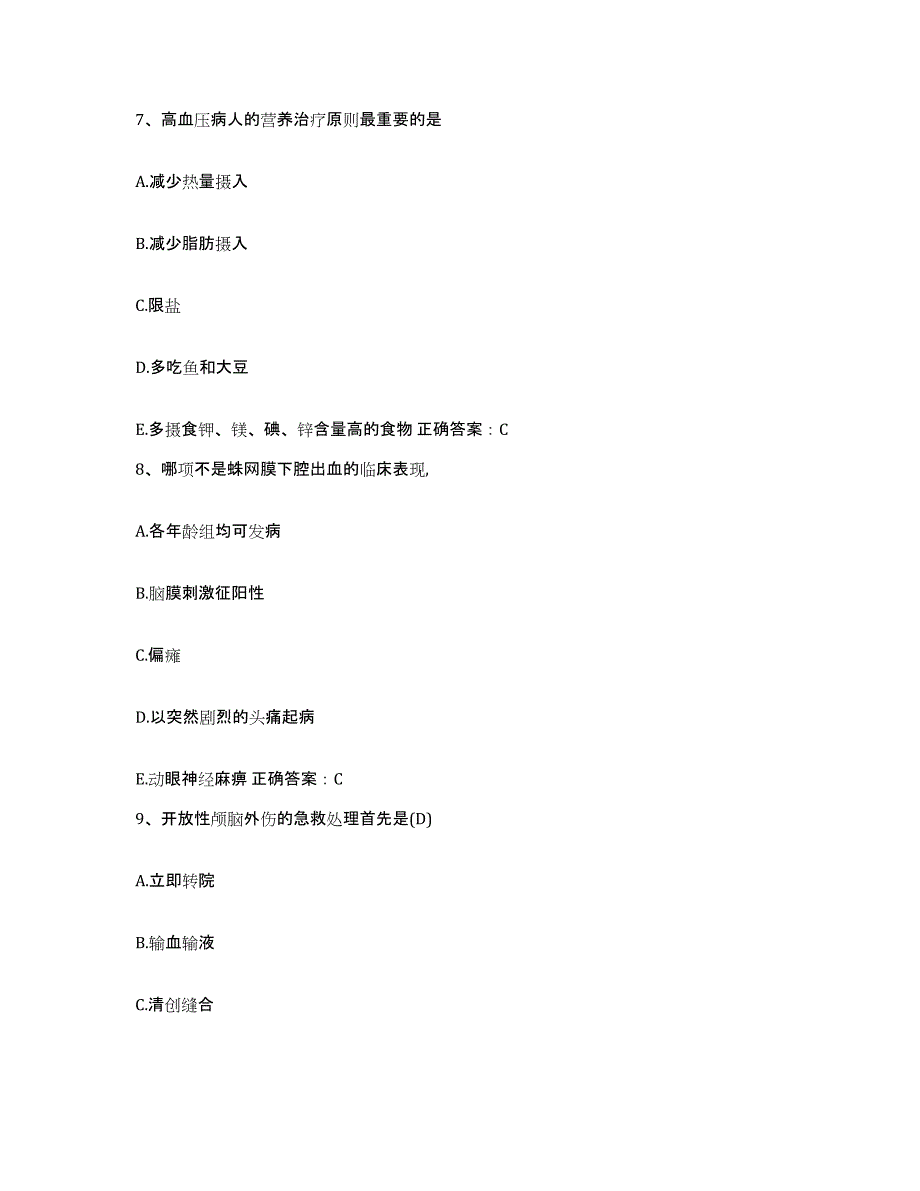 7、高血压病人的营养治疗原则最重要的是

A.减少热量摄入

B.减少脂肪摄入

C.限盐

D.多吃鱼和大豆

E.多摄食钾、镁、碘、锌含量高的食物 正确答案：C

8、哪项不是蛛网膜下腔出血的临床表现,

A.各年龄组均可发病

B.脑膜刺激征阳性

C.偏瘫

D.以突然剧烈的头痛起病

E.动眼神经麻痹 正确答案：C

9、开放性颅脑外伤的急救处理首先是(D)

A.立即转院

B.输血输液

C.清创缝合